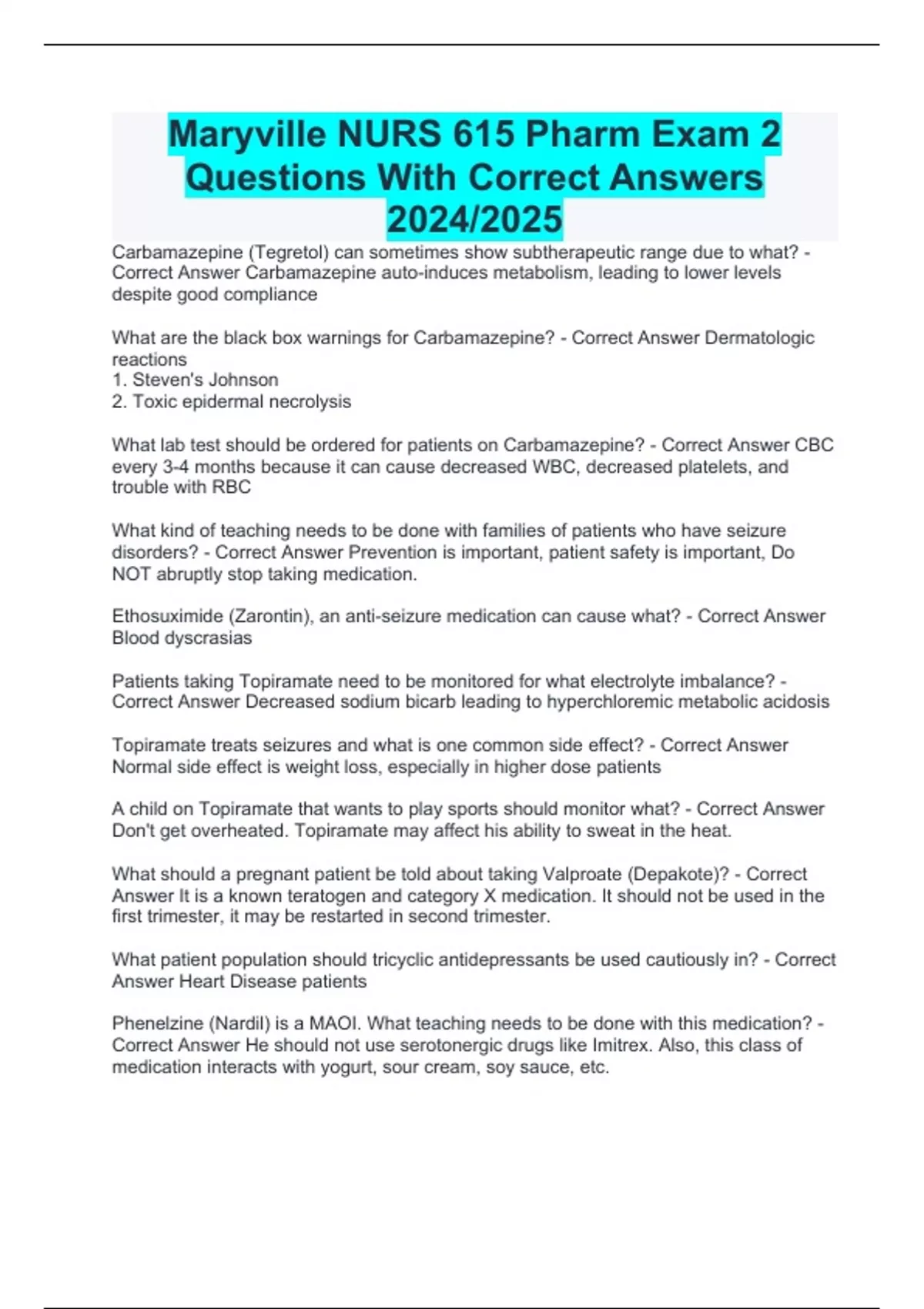 Maryville NURS 615 Pharm Exam 2 Questions With Correct Answers 2024/2025

Carbamazepine (Tegretol) can sometimes show subtherapeutic range due to what? - Correct Answer Carbamazepine auto-induces metabolism, leading to lower levels despite good compliance

What are the black box warnings for Carbamazepine? - Correct Answer Dermatologic reactions
1. Steven's Johnson
2. Toxic epidermal necrolysis

What lab test should be ordered for patients on Carbamazepine? - Correct Answer CBC every 3-4 months because it can cause decreased WBC, decreased platelets, and trouble with RBC

What kind of teaching needs to be done with families of patients who have seizure disorders? - Correct Answer Prevention is important, patient safety is important, Do NOT abruptly stop taking medication.

Ethosuximide (Zarontin), an anti-seizure medication can cause what? - Correct Answer Blood dyscrasias

Patients taking Topiramate need to be monitored for what electrolyte imbalance? - Correct Answer Decreased sodium bicarb leading to hyperchloremic metabolic acidosis

Topiramate treats seizures and what is one common side effect? - Correct Answer Normal side effect is weight loss, especially in higher dose patients

A child on Topiramate that wants to play sports should monitor what? - Correct Answer Don't get overheated. Topiramate may affect his ability to sweat in the heat.

What should a pregnant patient be told about taking Valproate (Depakote)? - Correct Answer It is a known teratogen and category X medication. It should not be used in the first trimester, it may be restarted in second trimester.

What patient population should tricyclic antidepressants be used cautiously in? - Correct Answer Heart Disease patients

Phenelzine (Nardil) is a MAOI. What teaching needs to be done with this medication? - Correct Answer He should not use serotonergic drugs like Imitrex. Also, this class of medication interacts with yogurt, sour cream, soy sauce, etc.